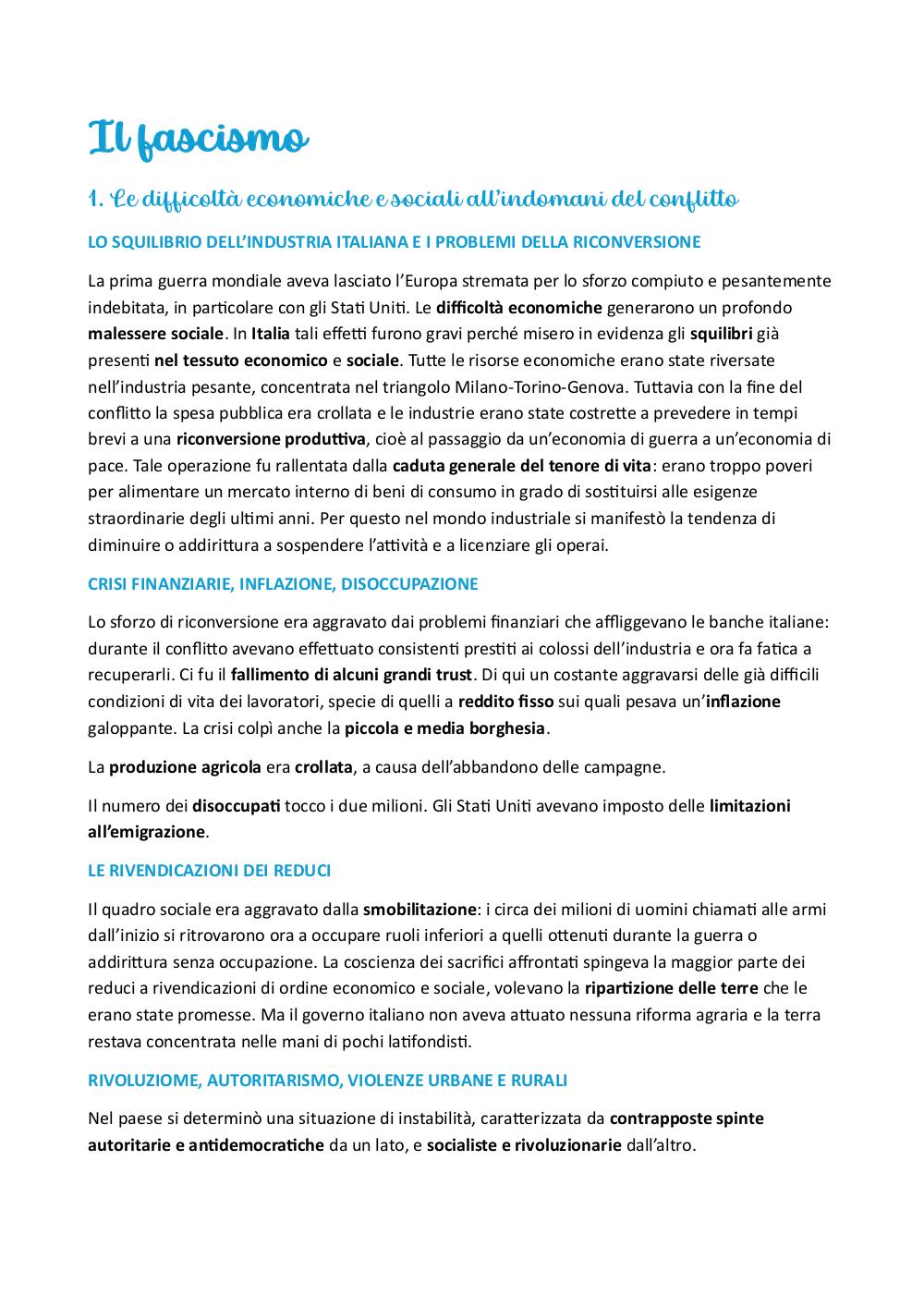 Il fascismo

1. Le difficoltà economiche e sociali all'indomani del conflitto

LO SQUILIBRIO DELL'INDUSTRIA ITALIANA E I PROBLEMI DELLA RICONVERSIONE

La prima guerra mondiale aveva lasciato l'Europa stremata per lo sforzo compiuto e pesantemente indebitata, in particolare con gli Stati Uniti. Le difficoltà economiche generarono un profondo malessere sociale. In Italia tali effetti furono gravi perché misero in evidenza gli squilibri già presenti nel tessuto economico e sociale. Tutte le risorse economiche erano state riversate nell'industria pesante, concentrata nel triangolo Milano-Torino-Genova. Tuttavia con la fine del conflitto la spesa pubblica era crollata e le industrie erano state costrette a prevedere in tempi brevi a una riconversione produttiva, cioè al passaggio da un'economia di guerra a un'economia di pace. Tale operazione fu rallentata dalla caduta generale del tenore di vita: erano troppo poveri per alimentare un mercato interno di beni di consumo in grado di sostituirsi alle esigenze straordinarie degli ultimi anni. Per questo nel mondo industriale si manifestò la tendenza di diminuire o addirittura a sospendere l'attività e a licenziare gli operai.

CRISI FINANZIARIE, INFLAZIONE, DISOCCUPAZIONE

Lo sforzo di riconversione era aggravato dai problemi finanziari che affliggevano le banche italiane: durante il conflitto avevano effettuato consistenti prestiti ai colossi dell'industria e ora fa fatica a recuperarli. Ci fu il fallimento di alcuni grandi trust. Di qui un costante aggravarsi delle già difficili condizioni di vita dei lavoratori, specie di quelli a reddito fisso sui quali pesava un'inflazione galoppante. La crisi colpì anche la piccola e media borghesia.

La produzione agricola era crollata, a causa dell'abbandono delle campagne.

Il numero dei disoccupati tocco i due milioni. Gli Stati Uniti avevano imposto delle limitazioni all'emigrazione.

LE RIVENDICAZIONI DEI REDUCI

Il quadro sociale era aggravato dalla smobilitazione: i circa dei milioni di uomini chiamati alle armi dall'inizio si ritrovarono ora a occupare ruoli inferiori a quelli ottenuti durante la guerra o addirittura senza occupazione. La coscienza dei sacrifici affrontati spingeva la maggior parte dei reduci a rivendicazioni di ordine economico e sociale, volevano la ripartizione delle terre che le erano state promesse. Ma il governo italiano non aveva attuato nessuna riforma agraria e la terra restava concentrata nelle mani di pochi latifondisti.

RIVOLUZIOME, AUTORITARISMO, VIOLENZE URBANE E RURALI

Nel paese si determinò una situazione di instabilità, caratterizzata da contrapposte spinte autoritarie e antidemocratiche da un lato, e socialiste e rivoluzionarie dall'altro.